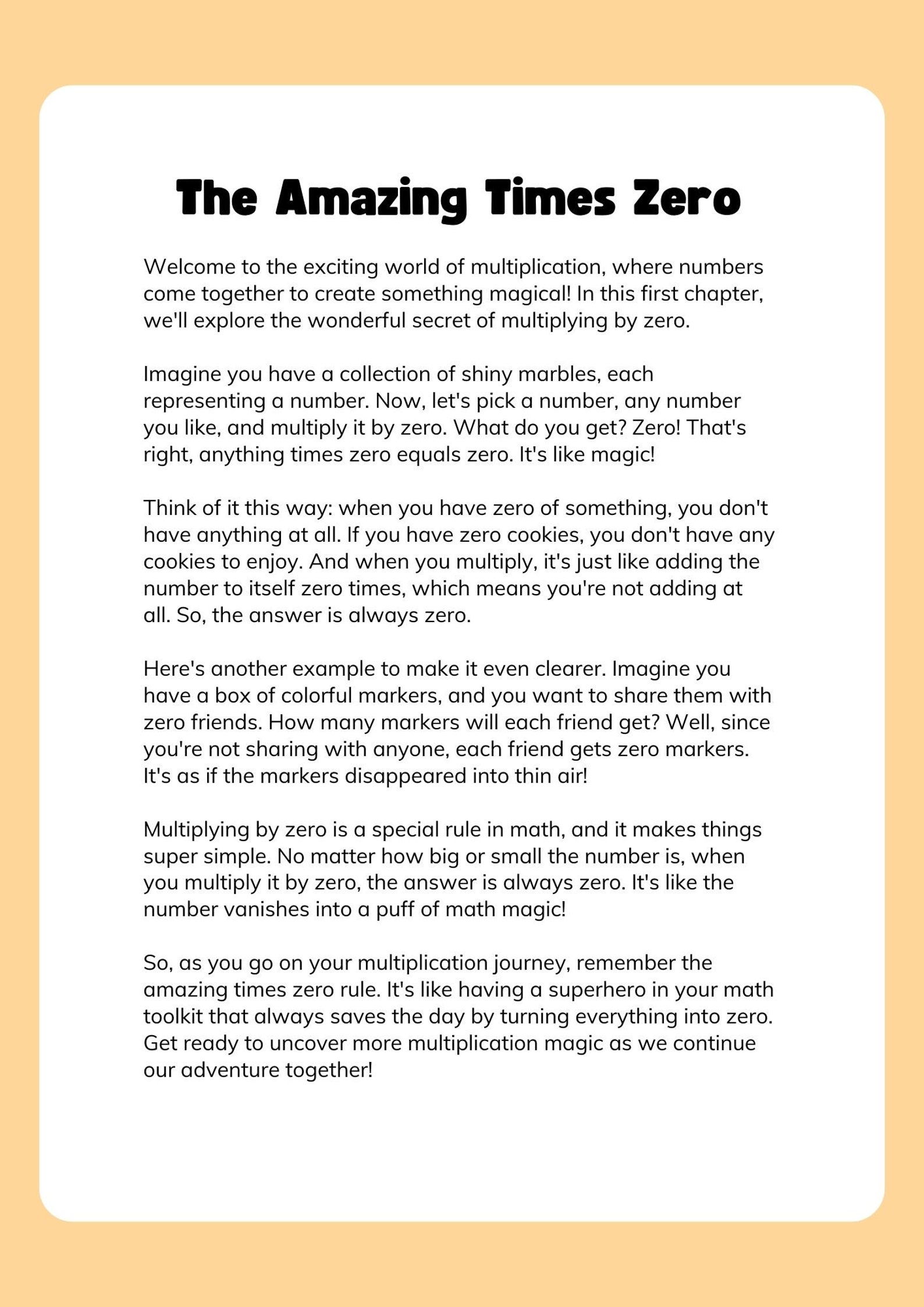 The Amazing Times Zero

Welcome to the exciting world of multiplication, where numbers come together to create something magical! In this first chapter, we'll explore the wonderful secret of multiplying by zero.

Imagine you have a collection of shiny marbles, each representing a number. Now, let's pick a number, any number you like, and multiply it by zero. What do you get? Zero! That's right, anything times zero equals zero. It's like magic!

Think of it this way: when you have zero of something, you don't have anything at all. If you have zero cookies, you don't have any cookies to enjoy. And when you multiply, it's just like adding the number to itself zero times, which means you're not adding at all. So, the answer is always zero.

Here's another example to make it even clearer. Imagine you have a box of colorful markers, and you want to share them with zero friends. How many markers will each friend get? Well, since you're not sharing with anyone, each friend gets zero markers. It's as if the markers disappeared into thin air!

Multiplying by zero is a special rule in math, and it makes things super simple. No matter how big or small the number is, when you multiply it by zero, the answer is always zero. It's like the number vanishes into a puff of math magic!

So, as you go on your multiplication journey, remember the amazing times zero rule. It's like having a superhero in your math toolkit that always saves the day by turning everything into zero. Get ready to uncover more multiplication magic as we continue our adventure together!